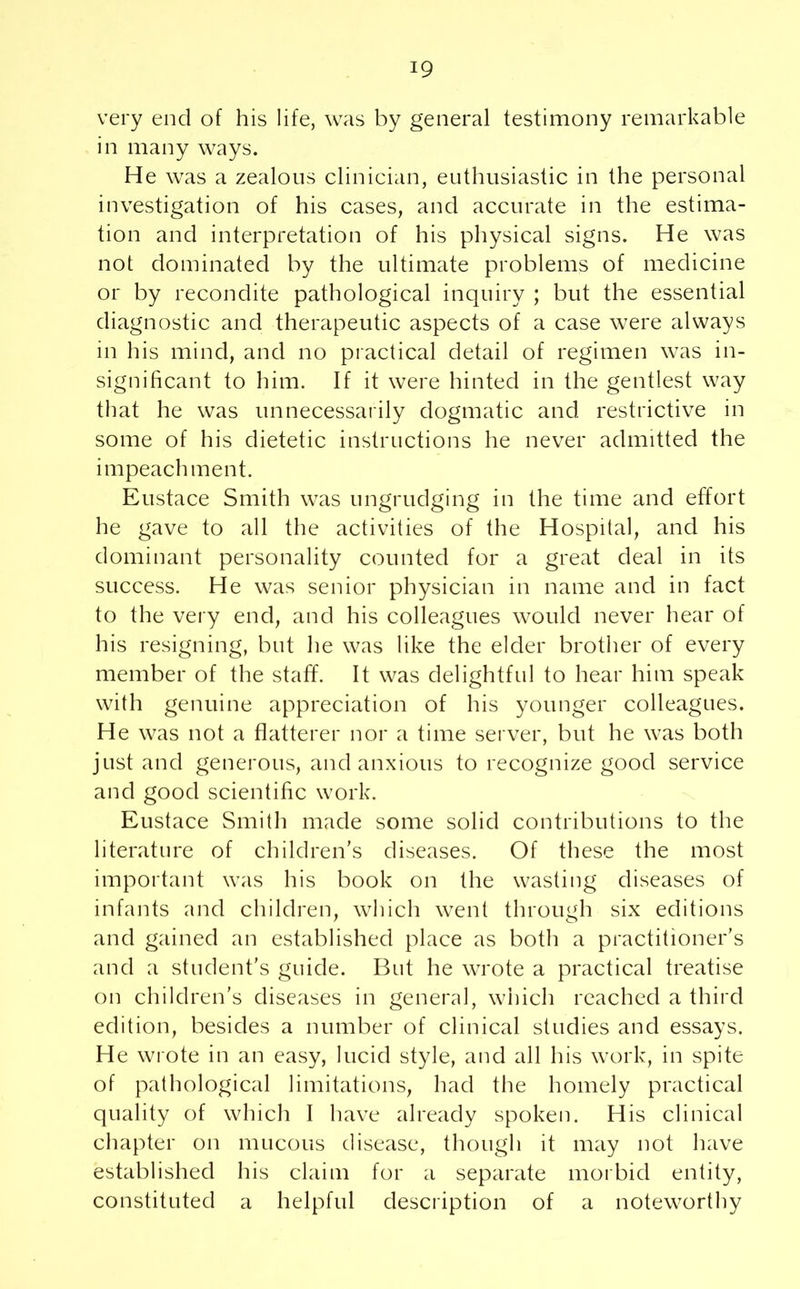 19

very end of his life, was by general testimony remarkable in many ways.

He was a zealous clinician, euthusiastic in the personal investigation of his cases, and accurate in the estimation and interpretation of his physical signs. He was not dominated by the ultimate problems of medicine or by recondite pathological inquiry ; but the essential diagnostic and therapeutic aspects of a case were always in his mind, and no practical detail of regimen was insignificant to him. If it were hinted in the gentlest way that he was unnecessarily dogmatic and restrictive in some of his dietetic instructions he never admitted the impeachment.

Eustace Smith was ungrudging in the time and effort he gave to all the activities of the Hospital, and his dominant personality counted for a great deal in its success. He was senior physician in name and in fact to the very end, and his colleagues would never hear of his resigning, but he was like the elder brother of every member of the staff. It was delightful to hear him speak with genuine appreciation of his younger colleagues. He was not a flatterer nor a time server, but he was both just and generous, and anxious to recognize good service and good scientific work.

Eustace Smith made some solid contributions to the literature of children's diseases. Of these the most important was his book on the wasting diseases of infants and children, which went through six editions and gained an established place as both a practitioner's and a student's guide. But he wrote a practical treatise on children's diseases in general, which reached a third edition, besides a number of clinical studies and essays. He wrote in an easy, lucid style, and all his work, in spite of pathological limitations, had the homely practical quality of which I have already spoken. His clinical chapter on mucous disease, though it may not have established his claim for a separate morbid entity, constituted a helpful description of a noteworthy